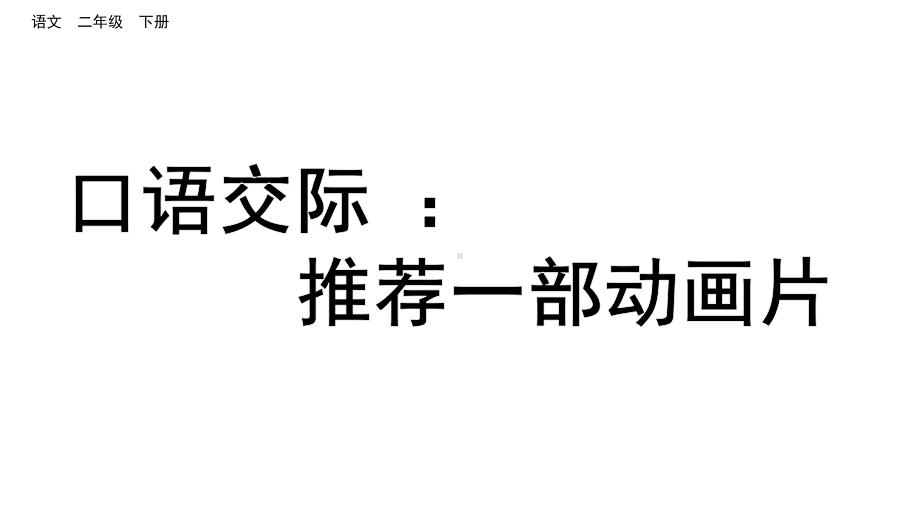 语文 二年级 下册

口语交际 ：
推荐一部动画片